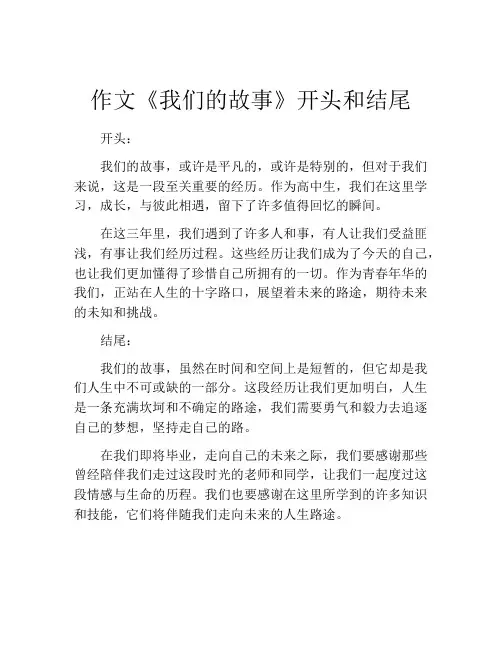 作文《我们的故事》开头和结尾

开头：

我们的故事，或许是平凡的，或许是特别的，但对于我们来说，这是一段至关重要的经历。作为高中生，我们在这里学习，成长，与彼此相遇，留下了许多值得回忆的瞬间。

在这三年里，我们遇到了许多人和事，有人让我们受益匪浅，有事让我们经历过程。这些经历让我们成为了今天的自己，也让我们更加懂得了珍惜自己所拥有的一切。作为青春年华的我们，正站在人生的十字路口，展望着未来的路途，期待未来的未知和挑战。

结尾：

我们的故事，虽然在时间和空间上是短暂的，但它却是我们人生中不可或缺的一部分。这段经历让我们更加明白，人生是一条充满坎坷和不确定的路途，我们需要勇气和毅力去追逐自己的梦想，坚持走自己的路。

在我们即将毕业，走向自己的未来之际，我们要感谢那些曾经陪伴我们走过这段时光的老师和同学，让我们一起度过这段情感与生命的历程。我们也要感谢在这里所学到的许多知识和技能，它们将伴随我们走向未来的人生路途。